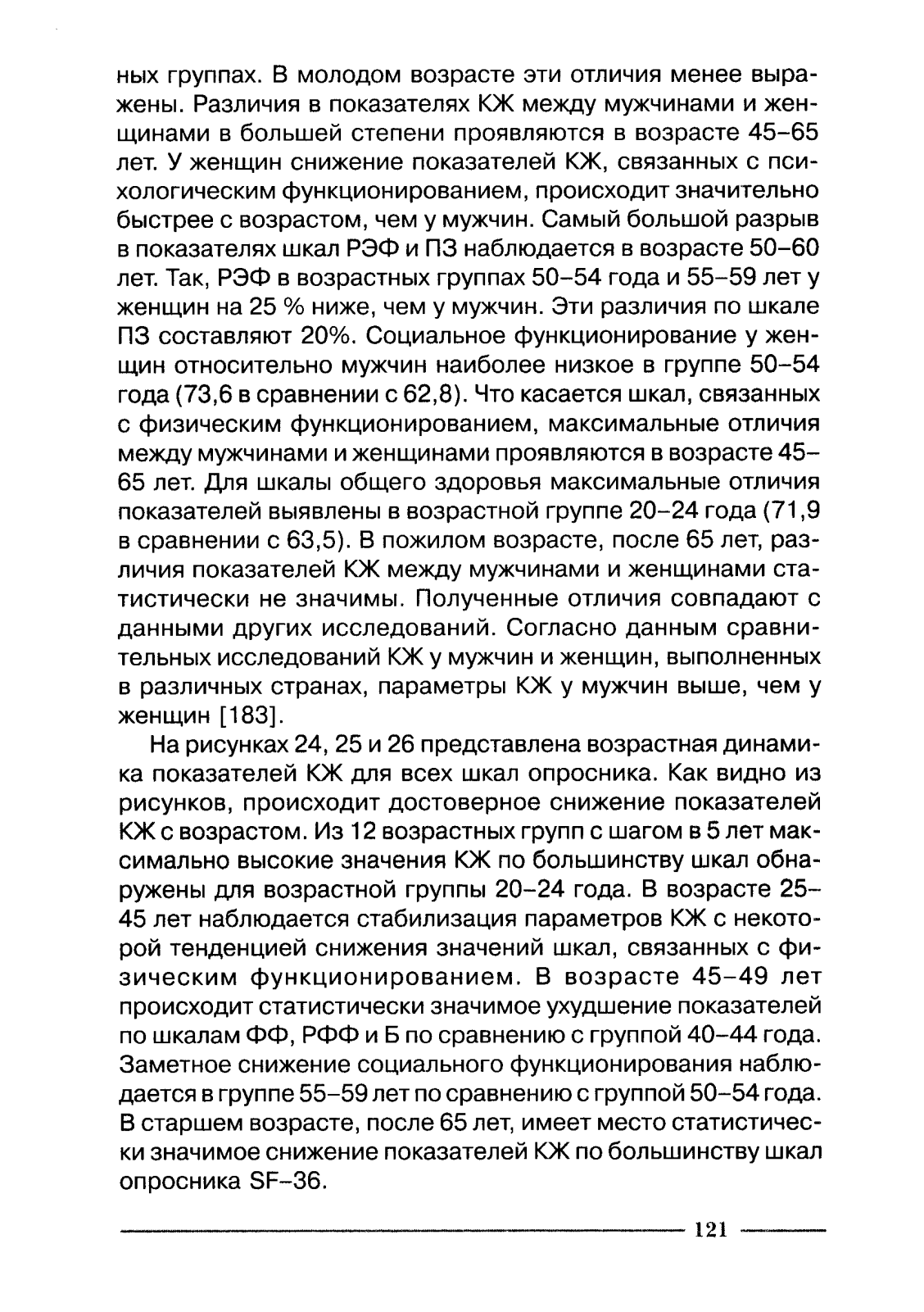 ных группах. В молодом возрасте эти отличия менее выражены. Различия в показателях КЖ между мужчинами и женщинами в большей степени проявляются в возрасте 45–65 лет. У женщин снижение показателей КЖ, связанных с психологическим функционированием, происходит значительно быстрее с возрастом, чем у мужчин. Самый большой разрыв в показателях шкал РЭФ и ПЗ наблюдается в возрасте 50–60 лет. Так, РЭФ в возрастных группах 50–54 года и 55–59 лет у женщин на 25 % ниже, чем у мужчин. Эти различия по шкале ПЗ составляют 20%. Социальное функционирование у женщин относительно мужчин наиболее низкое в группе 50–54 года (73,6 в сравнении с 62,8). Что касается шкал, связанных с физическим функционированием, максимальные отличия между мужчинами и женщинами проявляются в возрасте 45–65 лет. Для шкалы общего здоровья максимальные отличия показателей выявлены в возрастной группе 20–24 года (71,9 в сравнении с 63,5). В пожилом возрасте, после 65 лет, различия показателей КЖ между мужчинами и женщинами статистически не значимы. Полученные отличия совпадают с данными других исследований. Согласно данным сравнительных исследований КЖ у мужчин и женщин, выполненных в различных странах, параметры КЖ у мужчин выше, чем у женщин [183].

На рисунках 24, 25 и 26 представлена возрастная динамика показателей КЖ для всех шкал опросника. Как видно из рисунков, происходит достоверное снижение показателей КЖ с возрастом. Из 12 возрастных групп с шагом в 5 лет максимально высокие значения КЖ по большинству шкал обнаружены для возрастной группы 20–24 года. В возрасте 25–45 лет наблюдается стабилизация параметров КЖ с некоторой тенденцией снижения значений шкал, связанных с физическим функционированием. В возрасте 45–49 лет происходит статистически значимое ухудшение показателей по шкалам ФФ, РФФ и Б по сравнению с группой 40–44 года. Заметное снижение социального функционирования наблюдается в группе 55–59 лет по сравнению с группой 50–54 года. В старшем возрасте, после 65 лет, имеет место статистически значимое снижение показателей КЖ по большинству шкал опросника SF–36.

121